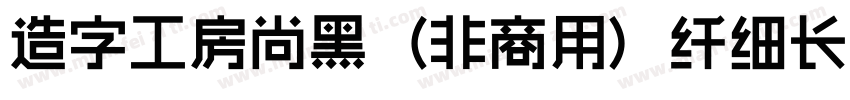 造字工房尚黑（非商用）纤细长